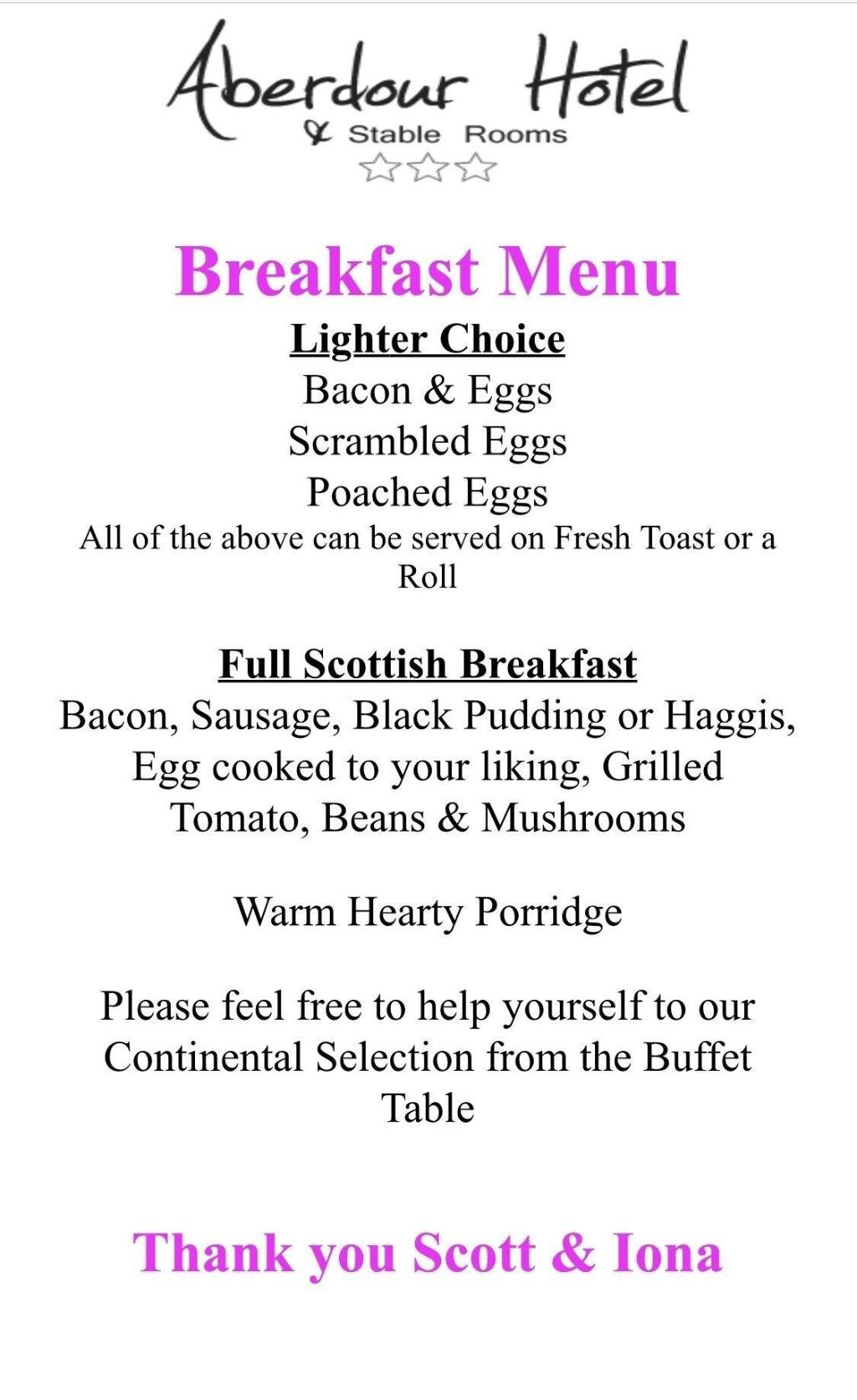 Aberdour Hotel
& Stable Rooms

Breakfast Menu

Lighter Choice
Bacon & Eggs
Scrambled Eggs
Poached Eggs

All of the above can be served on Fresh Toast or a Roll

Full Scottish Breakfast

Bacon, Sausage, Black Pudding or Haggis, Egg cooked to your liking, Grilled Tomato, Beans & Mushrooms

Warm Hearty Porridge

Please feel free to help yourself to our Continental Selection from the Buffet Table

Thank you Scott & Iona